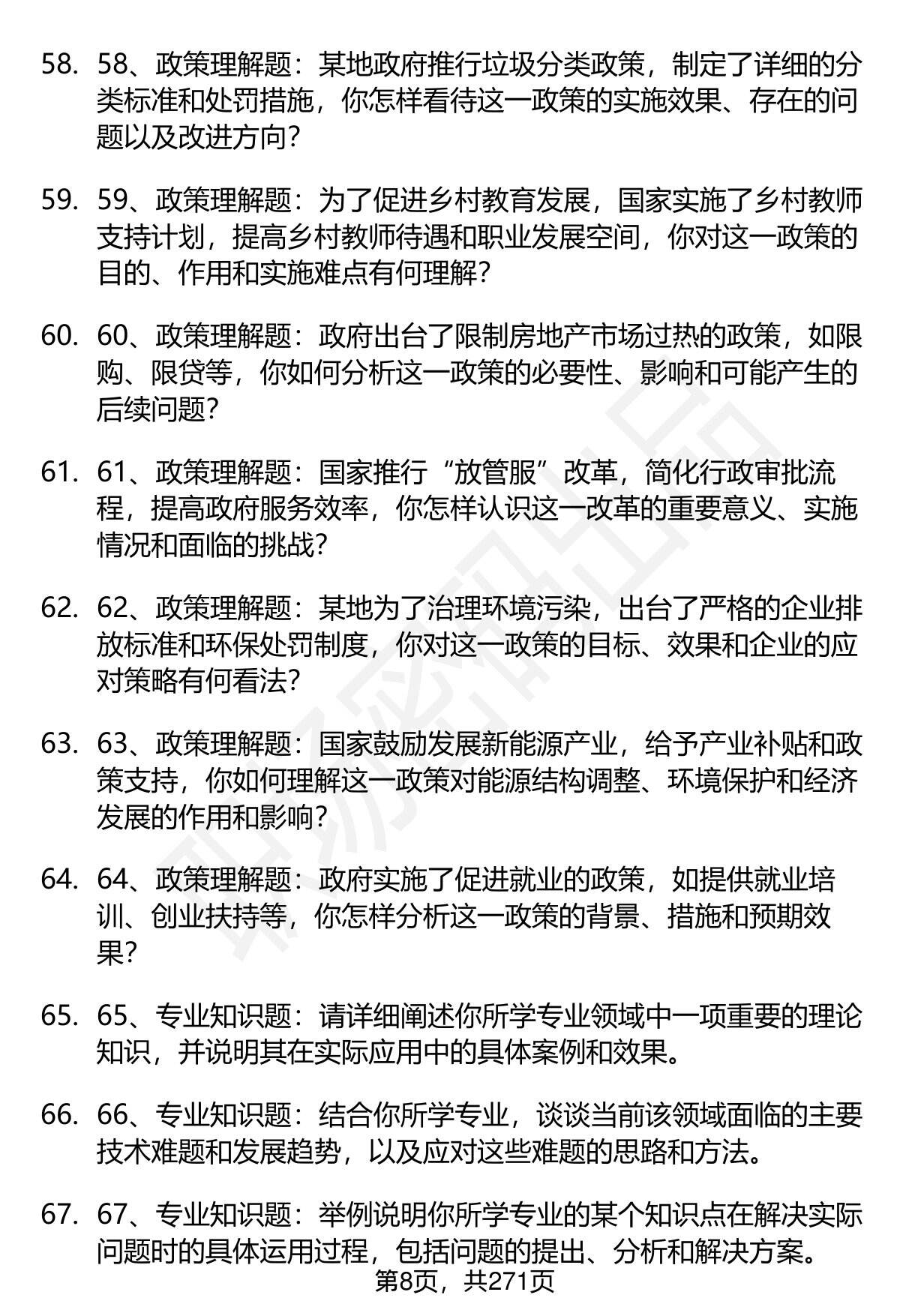 58. 58、政策理解题：某地政府推行垃圾分类政策，制定了详细的分类标准和处罚措施，你怎样看待这一政策的实施效果、存在的问题以及改进方向？

59. 59、政策理解题：为了促进乡村教育发展，国家实施了乡村教师支持计划，提高乡村教师待遇和职业发展空间，你对这一政策的目的、作用和实施难点有何理解？

60. 60、政策理解题：政府出台了限制房地产市场过热的政策，如限购、限贷等，你如何分析这一政策的必要性、影响和可能产生的后续问题？

61. 61、政策理解题：国家推行“放管服”改革，简化行政审批流程，提高政府服务效率，你怎样认识这一改革的重要意义、实施情况和面临的挑战？

62. 62、政策理解题：某地为了治理环境污染，出台了严格的企业排放标准和环保处罚制度，你对这一政策的目标、效果和企业的应对策略有何看法？

63. 63、政策理解题：国家鼓励发展新能源产业，给予产业补贴和政策支持，你如何理解这一政策对能源结构调整、环境保护和经济发展的作用和影响？

64. 64、政策理解题：政府实施了促进就业的政策，如提供就业培训、创业扶持等，你怎样分析这一政策的背景、措施和预期效果？

65. 65、专业知识题：请详细阐述你所学专业领域中一项重要的理论知识，并说明其在实际应用中的具体案例和效果。

66. 66、专业知识题：结合你所学专业，谈谈当前该领域面临的主要技术难题和发展趋势，以及应对这些难题的思路和方法。

67. 67、专业知识题：举例说明你所学专业的某个知识点在解决实际问题时的具体运用过程，包括问题的提出、分析和解决方案。

第8页，共271页